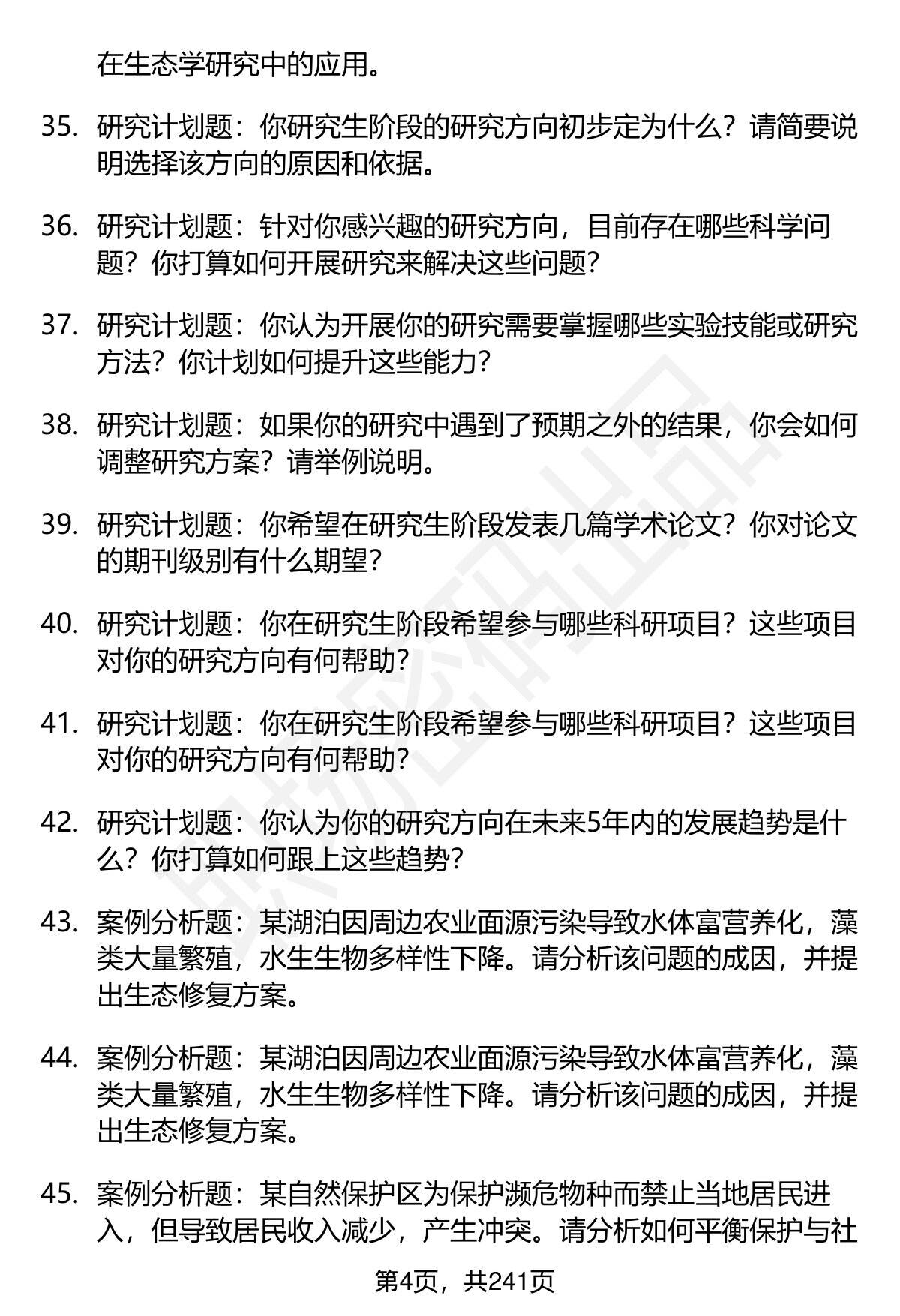 在生态学研究中的应用。

35. 研究计划题：你研究生阶段的研究方向初步定为什么？请简要说明选择该方向的原因和依据。

36. 研究计划题：针对你感兴趣的研究方向，目前存在哪些科学问题？你打算如何开展研究来解决这些问题？

37. 研究计划题：你认为开展你的研究需要掌握哪些实验技能或研究方法？你计划如何提升这些能力？

38. 研究计划题：如果你的研究中遇到了预期之外的结果，你会如何调整研究方案？请举例说明。

39. 研究计划题：你希望在研究生阶段发表几篇学术论文？你对论文的期刊级别有什么期望？

40. 研究计划题：你在研究生阶段希望参与哪些科研项目？这些项目对你的研究方向有何帮助？

41. 研究计划题：你在研究生阶段希望参与哪些科研项目？这些项目对你的研究方向有何帮助？

42. 研究计划题：你认为你的研究方向在未来5年内的发展趋势是什么？你打算如何跟上这些趋势？

43. 案例分析题：某湖泊因周边农业面源污染导致水体富营养化，藻类大量繁殖，水生生物多样性下降。请分析该问题的成因，并提出生态修复方案。

44. 案例分析题：某湖泊因周边农业面源污染导致水体富营养化，藻类大量繁殖，水生生物多样性下降。请分析该问题的成因，并提出生态修复方案。

45. 案例分析题：某自然保护区为保护濒危物种而禁止当地居民进入，但导致居民收入减少，产生冲突。请分析如何平衡保护与社

第4页，共241页